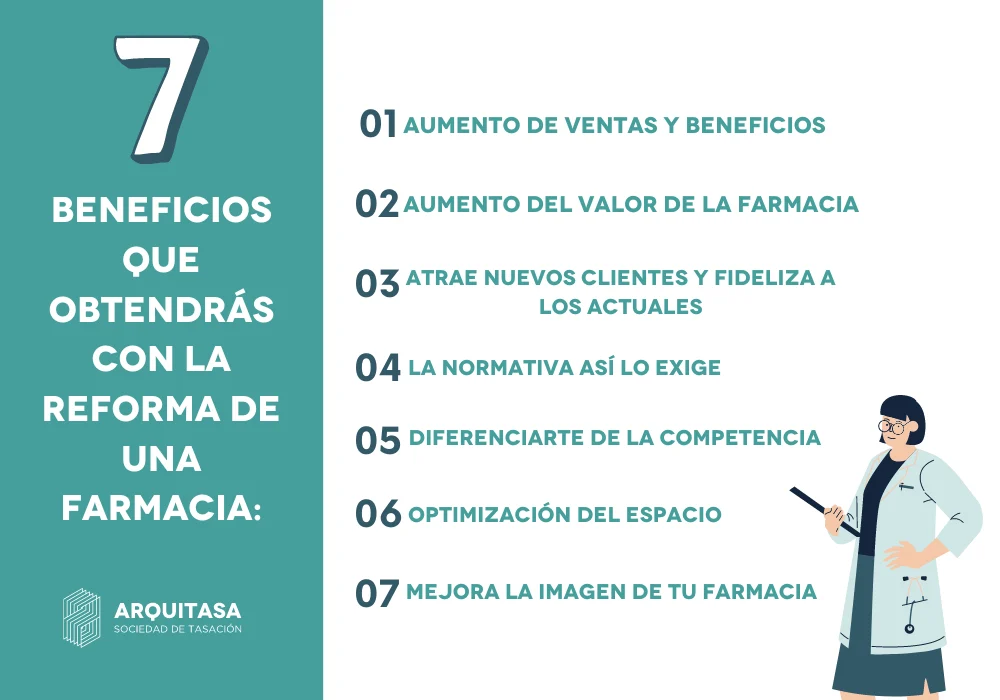 7

BENEFICIOS QUE OBTENDRÁS CON LA REFORMA DE UNA FARMACIA:

ARQUITASA
SOCIEDAD DE TASACIÓN

01 AUMENTO DE VENTAS Y BENEFICIOS

02 AUMENTO DEL VALOR DE LA FARMACIA

03 ATRAE NUEVOS CLIENTES Y FIDELIZA A LOS ACTUALES

04 LA NORMATIVA ASÍ LO EXIGE

05 DIFERENCIARTE DE LA COMPETENCIA

06 OPTIMIZACIÓN DEL ESPACIO

07 MEJORA LA IMAGEN DE TU FARMACIA